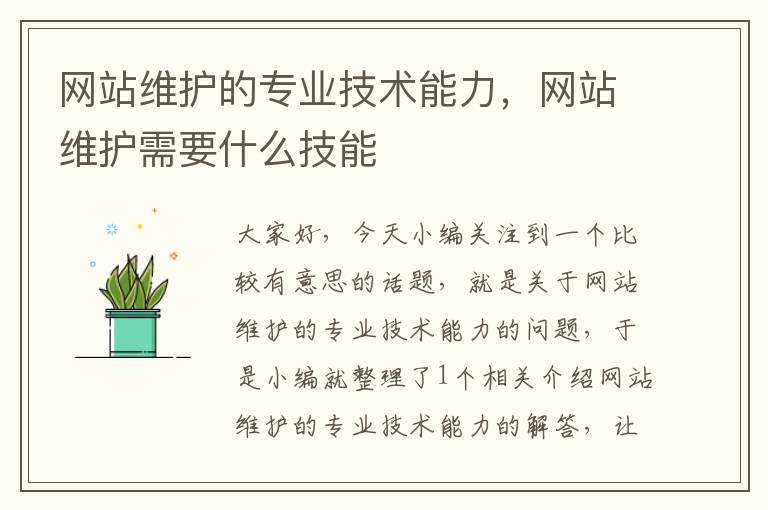 网站维护的专业技术能力，网站维护需要什么技能

大家好，今天小编关注到一个比较有意思的话题，就是关于网站维护的专业技术能力的问题，于是小编就整理了1个相关介绍网站维护的专业技术能力的解答，让